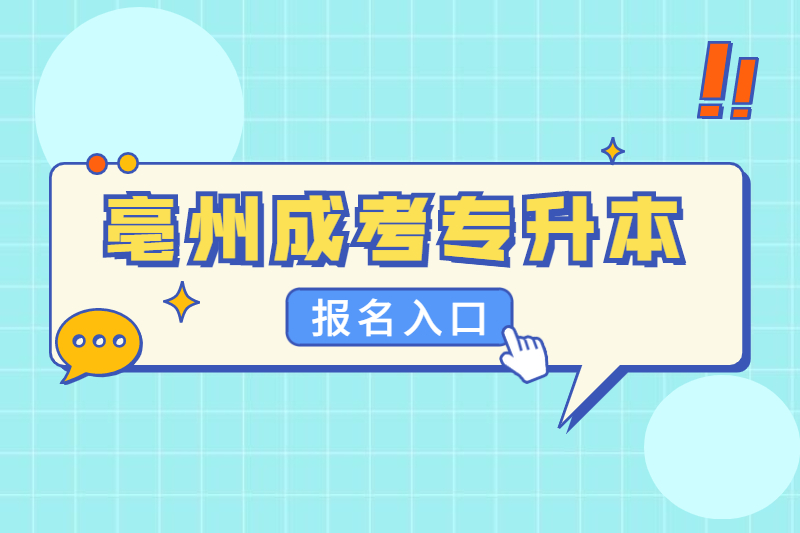 !!

亳州成考专升本

报名入口